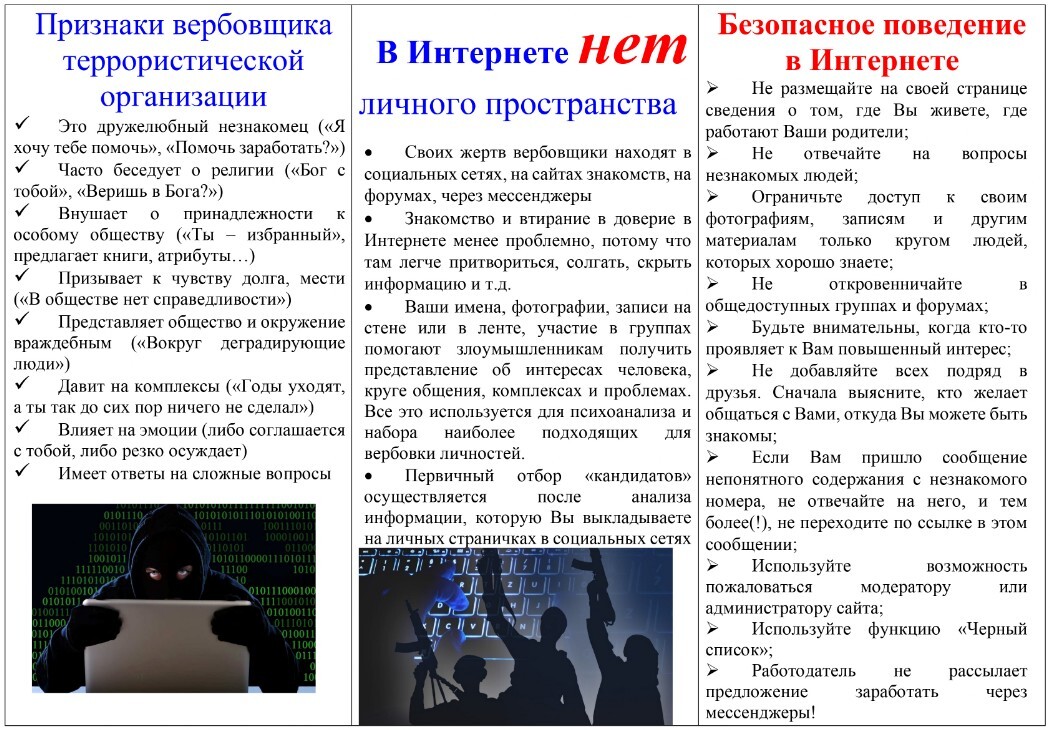 Признаки вербовщика террористической организации

✓ Это дружелюбный незнакомец («Я хочу тебе помочь», «Помочь заработать?»)
✓ Часто беседует о религии («Бог с тобой», «Веришь в Бога?»)
✓ Внушает о принадлежности к особому обществу («Ты – избранный», предлагает книги, атрибуты…)
✓ Призывает к чувству долга, мести («В обществе нет справедливости»)
✓ Представляет общество и окружение враждебным («Вокруг деградирующие люди»)
✓ Давит на комплексы («Годы уходят, а ты так до сих пор ничего не сделал»)
✓ Влияет на эмоции (либо соглашается с тобой, либо резко осуждает)
✓ Имеет ответы на сложные вопросы

В Интернете нет личного пространства

• Своих жертв вербовщики находят в социальных сетях, на сайтах знакомств, на форумах, через мессенджеры
• Знакомство и втирание в доверие в Интернете менее проблемно, потому что там легче притвориться, солгать, скрыть информацию и т.д.
• Ваши имена, фотографии, записи на стене или в ленте, участие в группах помогают злоумышленникам получить представление об интересах человека, круге общения, комплексах и проблемах. Все это используется для психоанализа и набора наиболее подходящих для вербовки личностей.
• Первичный отбор «кандидатов» осуществляется после анализа информации, которую Вы выкладываете на личных страничках в социальных сетях

Безопасное поведение в Интернете

➢ Не размещайте на своей странице сведения о том, где Вы живете, где работают Ваши родители;
➢ Не отвечайте на вопросы незнакомых людей;
➢ Ограничьте доступ к своим фотографиям, записям и другим материалам только кругом людей, которых хорошо знаете;
➢ Не откровенничайте в общедоступных группах и форумах;
➢ Будьте внимательны, когда кто-то проявляет к Вам повышенный интерес;
➢ Не добавляйте всех подряд в друзья. Сначала выясните, кто желает общаться с Вами, откуда Вы можете быть знакомы;
➢ Если Вам пришло сообщение непонятного содержания с незнакомого номера, не отвечайте на него, и тем более(!), не переходите по ссылке в этом сообщении;
➢ Используйте возможность пожаловаться модератору или администратору сайта;
➢ Используйте функцию «Черный список»;
➢ Работодатель не рассылает предложение заработать через мессенджеры!